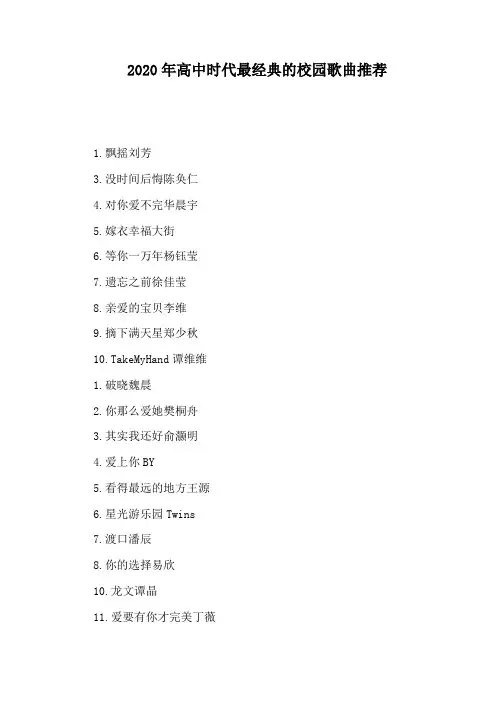 2020年高中时代最经典的校园歌曲推荐

1.飘摇刘芳

3.没时间后悔陈奂仁

4.对你爱不完华晨宇

5.嫁衣幸福大街

6.等你一万年杨钰莹

7.遗忘之前徐佳莹

8.亲爱的宝贝李维

9.摘下满天星郑少秋

10.TakeMyHand谭维维

1.破晓魏晨

2.你那么爱她樊桐舟

3.其实我还好俞灏明

4.爱上你BY

5.看得最远的地方王源

6.星光游乐园Twins

7.渡口潘辰

8.你的选择易欣

10.龙文谭晶

11.爱要有你才完美丁薇